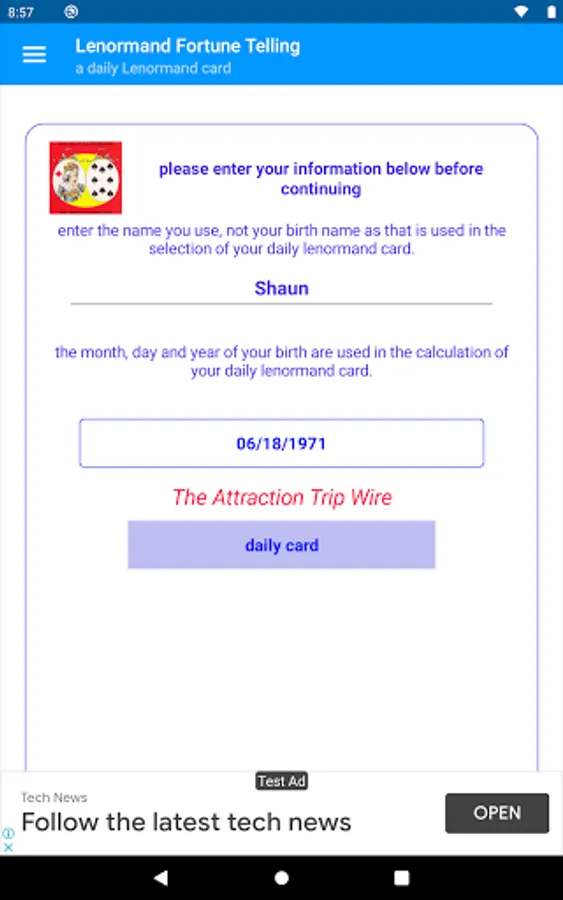 8:57

Lenormand Fortune Telling
a daily Lenormand card

please enter your information below before continuing

enter the name you use, not your birth name as that is used in the selection of your daily lenormand card.

Shaun

the month, day and year of your birth are used in the calculation of your daily lenormand card.

06/18/1971

The Attraction Trip Wire

daily card

Test Ad
Tech News
Follow the latest tech news
OPEN